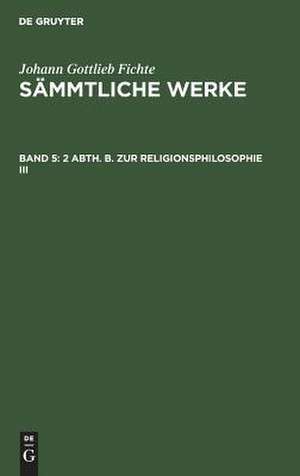 DE GRUYTER

Johann Gottlieb Fichte
SÄMMTLICHE WERKE

BAND 5: 2 ABTH. B. ZUR RELIGIONSPHILOSOPHIE III

DE
G